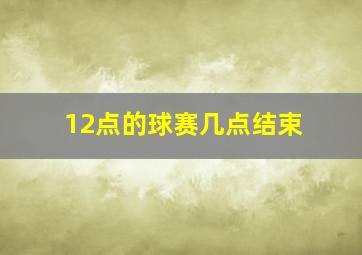 12点的球赛几点结束